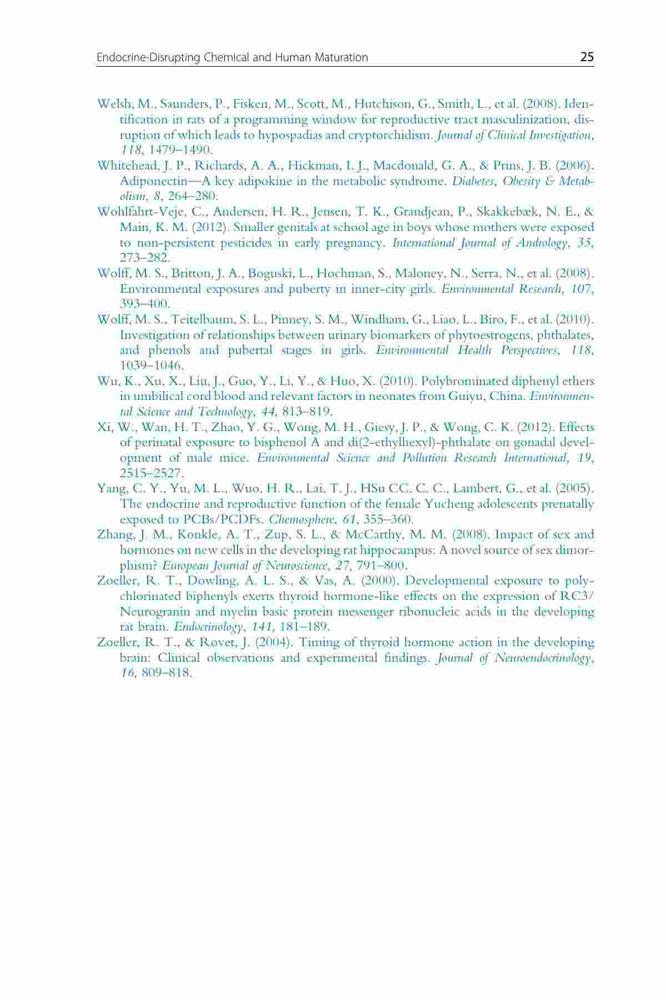 Endocrine-Disrupting Chemical and Human Maturation 25

Welsh, M., Saunders, P., Fisken, M., Scott, M., Hutchison, G., Smith, L., et al. (2008). Identification in rats of a programming window for reproductive tract masculinization, disruption of which leads to hypospadias and cryptorchidism. Journal of Clinical Investigation, 118, 1479–1490.

Whitehead, J. P., Richards, A. A., Hickman, I. J., Macdonald, G. A., & Prins, J. B. (2006). Adiponectin—A key adipokine in the metabolic syndrome. Diabetes, Obesity & Metabolism, 8, 264–280.

Wohlfahrt-Veje, C., Andersen, H. R., Jensen, T. K., Grandjean, P., Skakkebæk, N. E., & Main, K. M. (2012). Smaller genitals at school age in boys whose mothers were exposed to non-persistent pesticides in early pregnancy. International Journal of Andrology, 35, 273–282.

Wolff, M. S., Britton, J. A., Boguski, L., Hochman, S., Maloney, N., Serra, N., et al. (2008). Environmental exposures and puberty in inner-city girls. Environmental Research, 107, 393–400.

Wolff, M. S., Teitelbaum, S. L., Pinney, S. M., Windham, G., Liao, L., Biro, F., et al. (2010). Investigation of relationships between urinary biomarkers of phytoestrogens, phthalates, and phenols and pubertal stages in girls. Environmental Health Perspectives, 118, 1039–1046.

Wu, K., Xu, X., Liu, J., Guo, Y., Li, Y., & Huo, X. (2010). Polybrominated diphenyl ethers in umbilical cord blood and relevant factors in neonates from Guiyu, China. Environmental Science and Technology, 44, 813–819.

Xi, W., Wan, H. T., Zhao, Y. G., Wong, M. H., Giesy, J. P., & Wong, C. K. (2012). Effects of perinatal exposure to bisphenol A and di(2-ethylhexyl)-phthalate on gonadal development of male mice. Environmental Science and Pollution Research International, 19, 2515–2527.

Yang, C. Y., Yu, M. L., Wuo, H. R., Lai, T. J., HSu CC, C. C., Lambert, G., et al. (2005). The endocrine and reproductive function of the female Yucheng adolescents prenatally exposed to PCBs/PCDFs. Chemosphere, 61, 355–360.

Zhang, J. M., Konkle, A. T., Zup, S. L., & McCarthy, M. M. (2008). Impact of sex and hormones on new cells in the developing rat hippocampus: A novel source of sex dimorphism? European Journal of Neuroscience, 27, 791–800.

Zoeller, R. T., Dowling, A. L. S., & Vas, A. (2000). Developmental exposure to polychlorinated biphenyls exerts thyroid hormone-like effects on the expression of RC3/Neurogranin and myelin basic protein messenger ribonucleic acids in the developing rat brain. Endocrinology, 141, 181–189.

Zoeller, R. T., & Rovet, J. (2004). Timing of thyroid hormone action in the developing brain: Clinical observations and experimental findings. Journal of Neuroendocrinology, 16, 809–818.